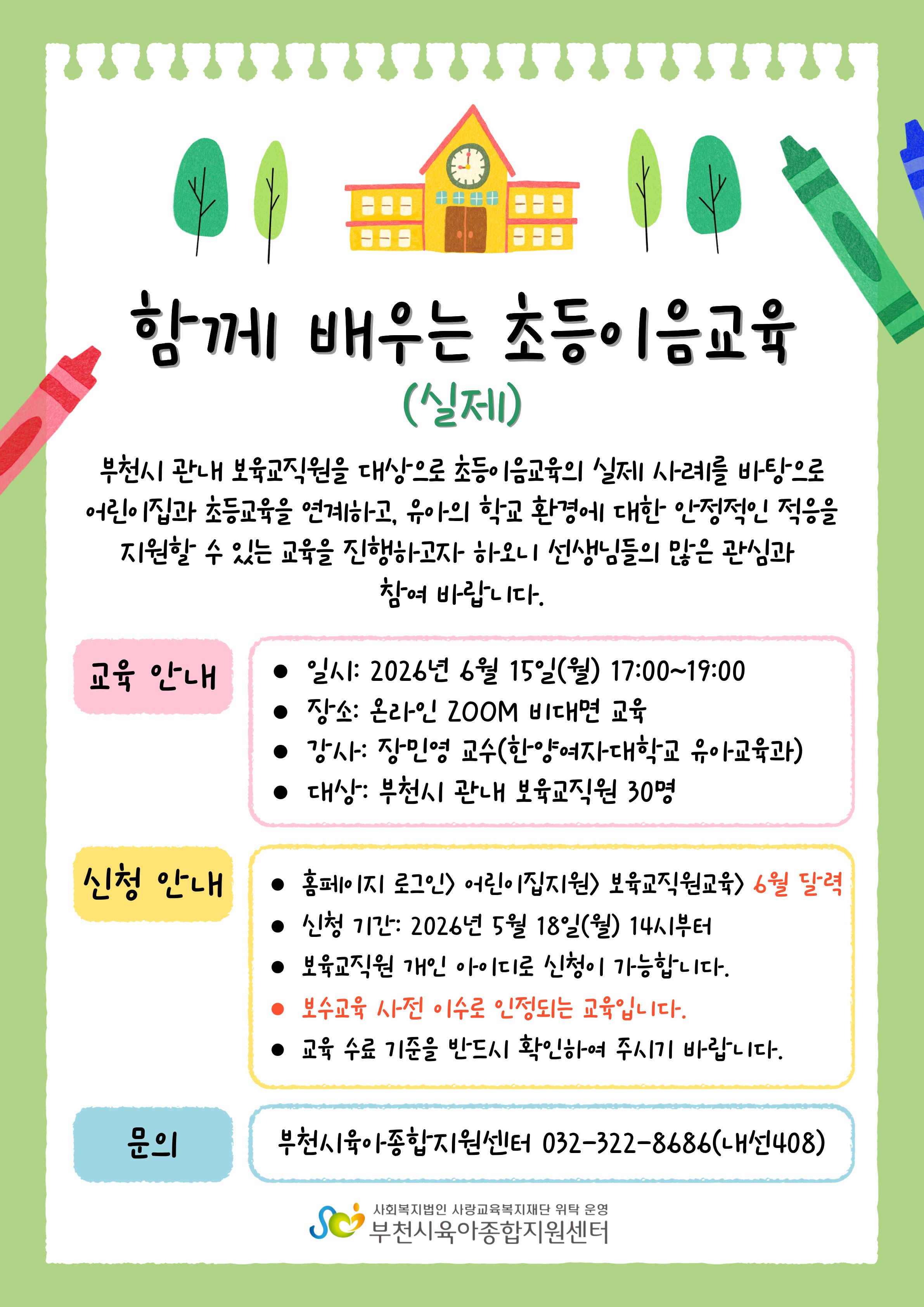 함께 배우는 초등이음교육

(실제)

부천시 관내 보육교직원을 대상으로 초등이음교육의 실제 사례를 바탕으로 어린이집과 초등교육을 연계하고, 유아의 학교 환경에 대한 안정적인 적응을 지원할 수 있는 교육을 진행하고자 하오니 선생님들의 많은 관심과 참여 바랍니다.

교육 안내

• 일시: 2026년 6월 15일(월) 17:00~19:00
• 장소: 온라인 ZOOM 비대면 교육
• 강사: 장민영 교수(한양여자대학교 유아교육과)
• 대상: 부천시 관내 보육교직원 30명

신청 안내

• 홈페이지 로그인> 어린이집지원> 보육교직원교육> 6월 달력
• 신청 기간: 2026년 5월 18일(월) 14시부터
• 보육교직원 개인 아이디로 신청이 가능합니다.
• 보수교육 사전 이수로 인정되는 교육입니다.
• 교육 수료 기준을 반드시 확인하여 주시기 바랍니다.

문의

부천시육아종합지원센터 032-322-8686(내선408)

사회복지법인 사랑교육복지재단 위탁 운영
부천시육아종합지원센터